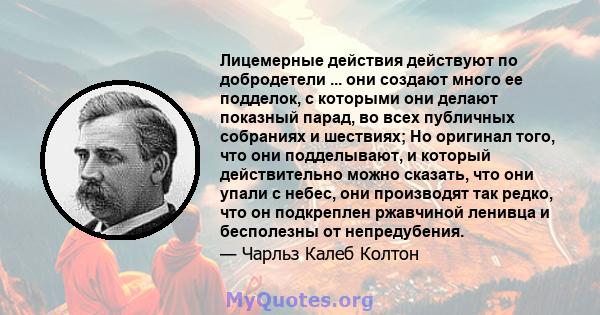 Лицемерные действия действуют по добродетели ... они создают много ее подделок, с которыми они делают показный парад, во всех публичных собраниях и шествиях; Но оригинал того, что они подделывают, и который действительно можно сказать, что они упали с небес, они производят так редко, что он подкреплен ржавчиной ленивца и бесполезны от непредубения.

— Чарльз Калеб Колтон

MyQuotes.org